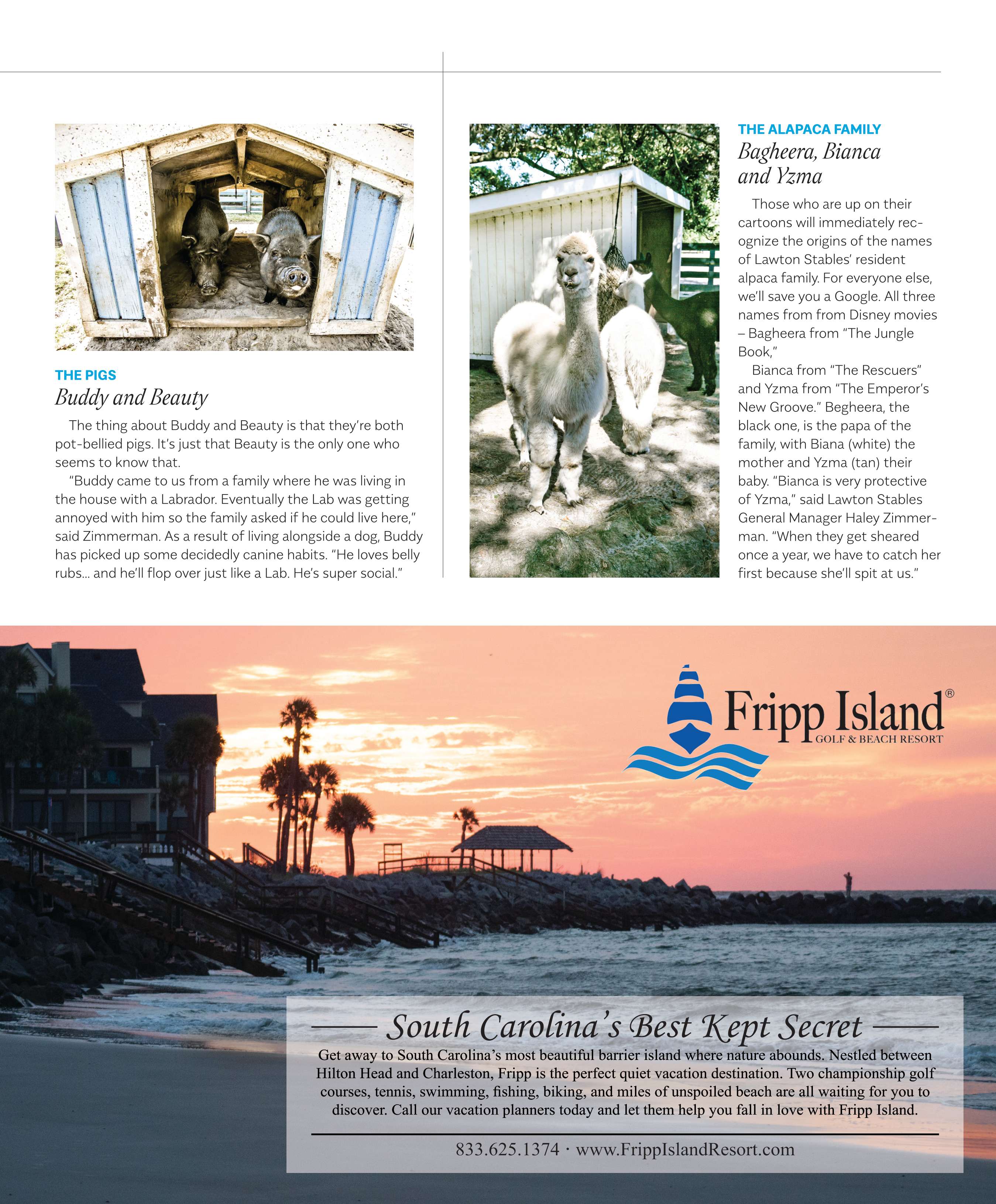 THE PIGS
Buddy and Beauty

The thing about Buddy and Beauty is that they're both pot-bellied pigs. It's just that Beauty is the only one who seems to know that.

"Buddy came to us from a family where he was living in the house with a Labrador. Eventually the Lab was getting annoyed with him so the family asked if he could live here," said Zimmerman. As a result of living alongside a dog, Buddy has picked up some decidedly canine habits. "He loves belly rubs... and he'll flop over just like a Lab. He's super social."

THE ALAPACA FAMILY
Bagheera, Bianca and Yzma

Those who are up on their cartoons will immediately recognize the origins of the names of Lawton Stables' resident alpaca family. For everyone else, we'll save you a Google. All three names from from Disney movies – Bagheera from "The Jungle Book,"

Bianca from "The Rescuers" and Yzma from "The Emperor's New Groove." Begheera, the black one, is the papa of the family, with Biana (white) the mother and Yzma (tan) their baby. "Bianca is very protective of Yzma," said Lawton Stables General Manager Haley Zimmerman. "When they get sheared once a year, we have to catch her first because she'll spit at us."

Fripp Island®
GOLF & BEACH RESORT

South Carolina's Best Kept Secret

Get away to South Carolina's most beautiful barrier island where nature abounds. Nestled between Hilton Head and Charleston, Fripp is the perfect quiet vacation destination. Two championship golf courses, tennis, swimming, fishing, biking, and miles of unspoiled beach are all waiting for you to discover. Call our vacation planners today and let them help you fall in love with Fripp Island.

833.625.1374 · www.FrippIslandResort.com